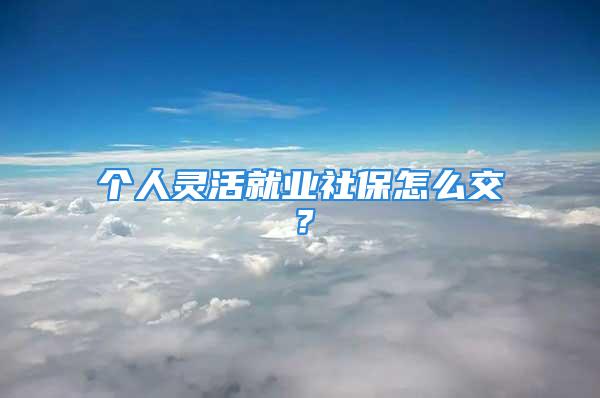 个人灵活就业社保怎么交？